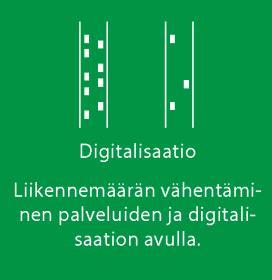 Digitalisaatio

Liikennemäärän vähentäminen palveluiden ja digitalisaation avulla.